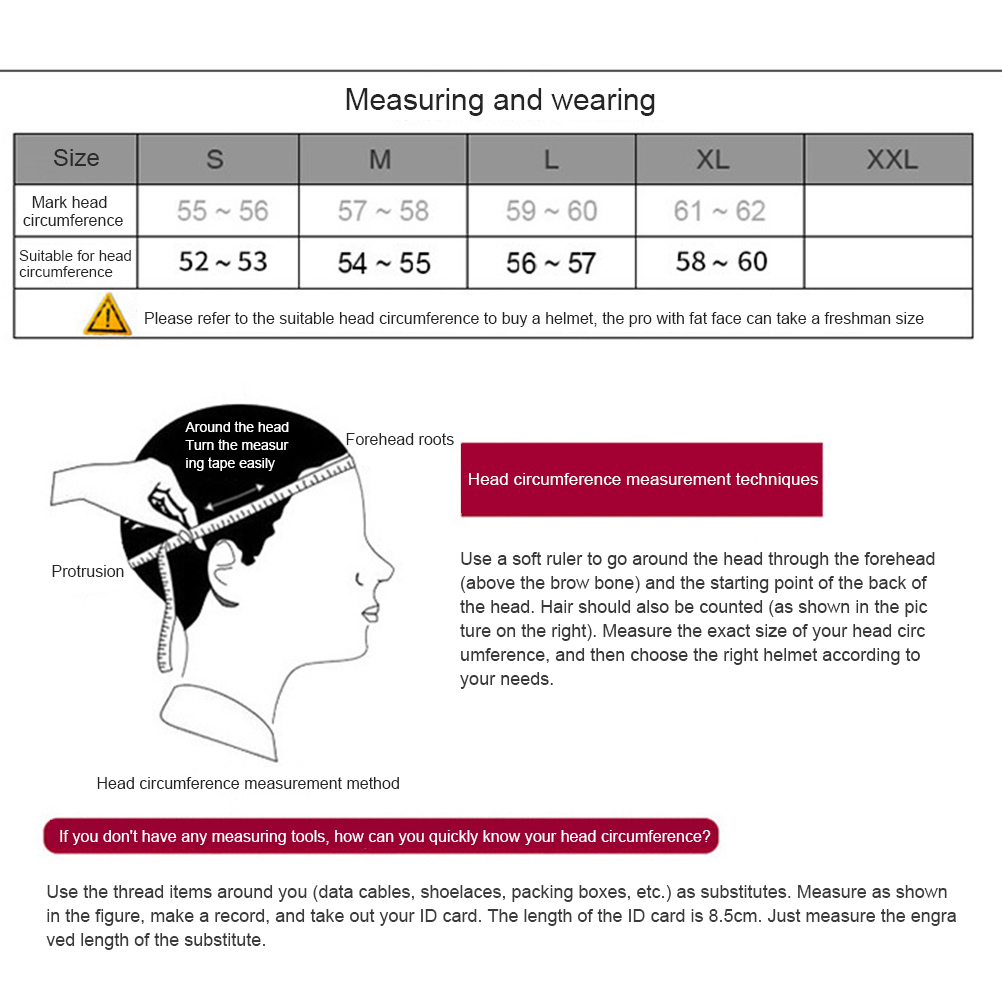 Measuring and wearing

| Size | S | M | L | XL | XXL |
|---|---|---|---|---|---|
| Mark head circumference | 55 ~ 56 | 57 ~ 58 | 59 ~ 60 | 61 ~ 62 | |
| Suitable for head circumference | 52 ~ 53 | 54 ~ 55 | 56 ~ 57 | 58 ~ 60 | |

Please refer to the suitable head circumference to buy a helmet, the pro with fat face can take a freshman size

Around the head Turn the measuring tape easily

Forehead roots

Protrusion

Head circumference measurement method

Head circumference measurement techniques

Use a soft ruler to go around the head through the forehead (above the brow bone) and the starting point of the back of the head. Hair should also be counted (as shown in the picture on the right). Measure the exact size of your head circumference, and then choose the right helmet according to your needs.

If you don't have any measuring tools, how can you quickly know your head circumference?

Use the thread items around you (data cables, shoelaces, packing boxes, etc.) as substitutes. Measure as shown in the figure, make a record, and take out your ID card. The length of the ID card is 8.5cm. Just measure the engraved length of the substitute.